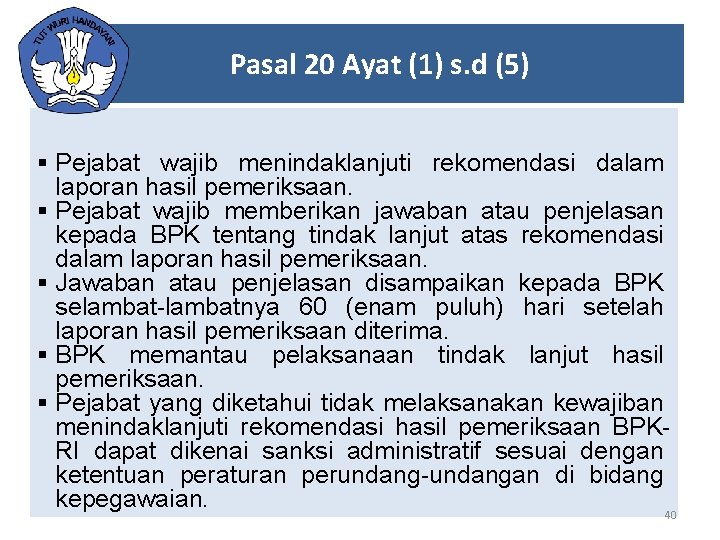 TUT WURI HANDAYANI

Pasal 20 Ayat (1) s.d (5)

▪ Pejabat wajib menindaklanjuti rekomendasi dalam laporan hasil pemeriksaan.
▪ Pejabat wajib memberikan jawaban atau penjelasan kepada BPK tentang tindak lanjut atas rekomendasi dalam laporan hasil pemeriksaan.
▪ Jawaban atau penjelasan disampaikan kepada BPK selambat-lambatnya 60 (enam puluh) hari setelah laporan hasil pemeriksaan diterima.
▪ BPK memantau pelaksanaan tindak lanjut hasil pemeriksaan.
▪ Pejabat yang diketahui tidak melaksanakan kewajiban menindaklanjuti rekomendasi hasil pemeriksaan BPK-RI dapat dikenai sanksi administratif sesuai dengan ketentuan peraturan perundang-undangan di bidang kepegawaian.

40